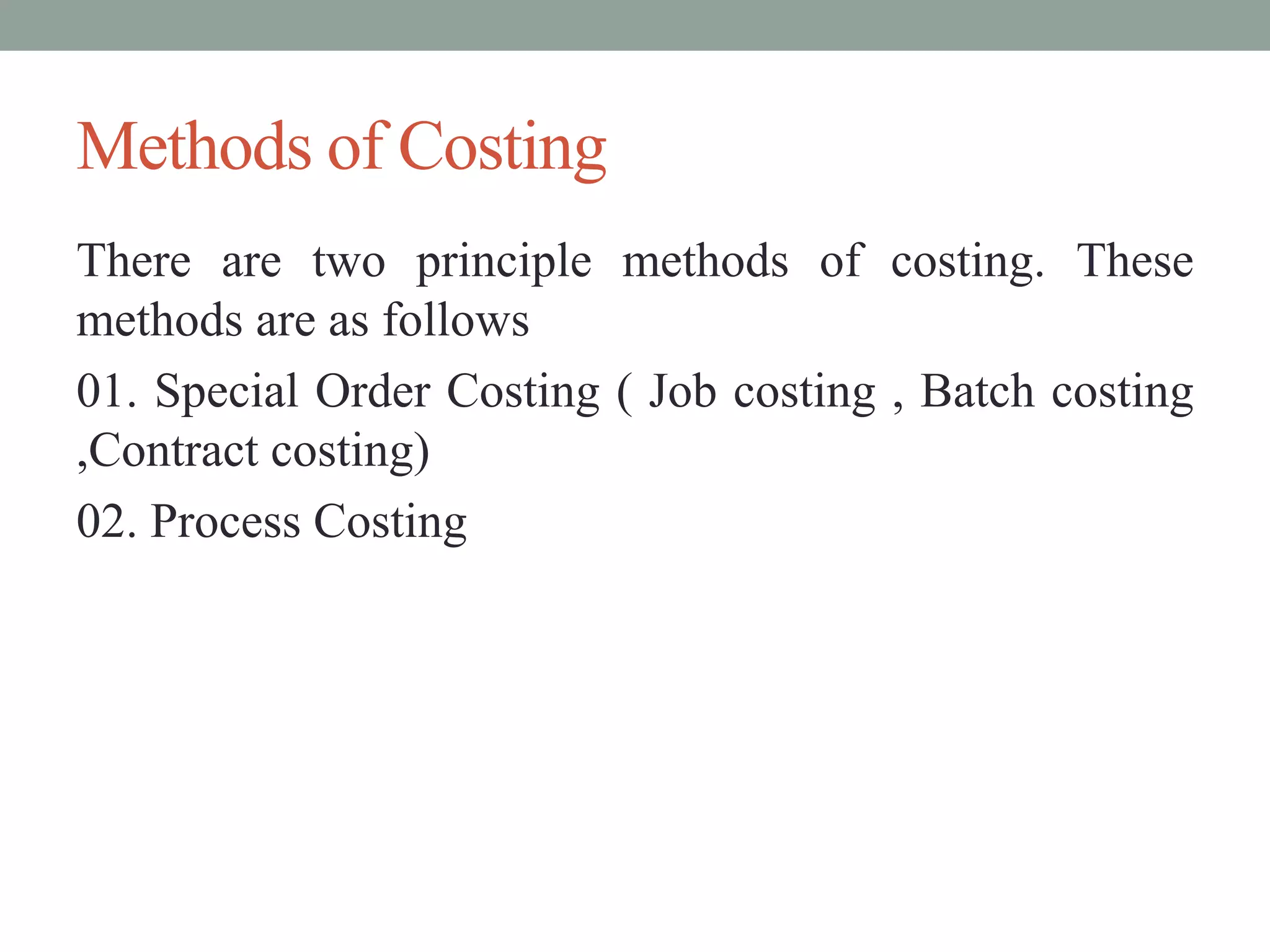 Methods of Costing

There are two principle methods of costing. These methods are as follows

01. Special Order Costing ( Job costing , Batch costing ,Contract costing)

02. Process Costing